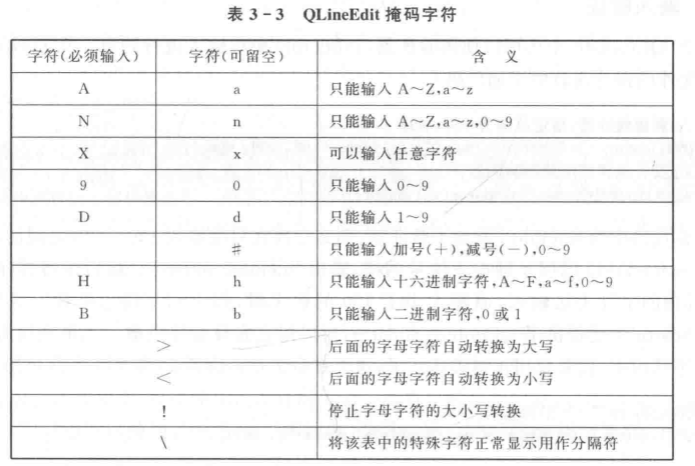 表 3-3 QLineEdit 掩码字符

| 字符(必须输入) | 字符(可留空) | 含 义 |
|---|---|---|
| A | a | 只能输入 A～Z,a～z |
| N | n | 只能输入 A～Z,a～z,0～9 |
| X | x | 可以输入任意字符 |
| 9 | 0 | 只能输入 0～9 |
| D | d | 只能输入 1～9 |
| | # | 只能输入加号(+),减号(－),0～9 |
| H | h | 只能输入十六进制字符,A～F,a～f,0～9 |
| B | b | 只能输入二进制字符,0 或 1 |
| > | | 后面的字母字符自动转换为大写 |
| < | | 后面的字母字符自动转换为小写 |
| ! | | 停止字母字符的大小写转换 |
| \ | | 将该表中的特殊字符正常显示用作分隔符 |